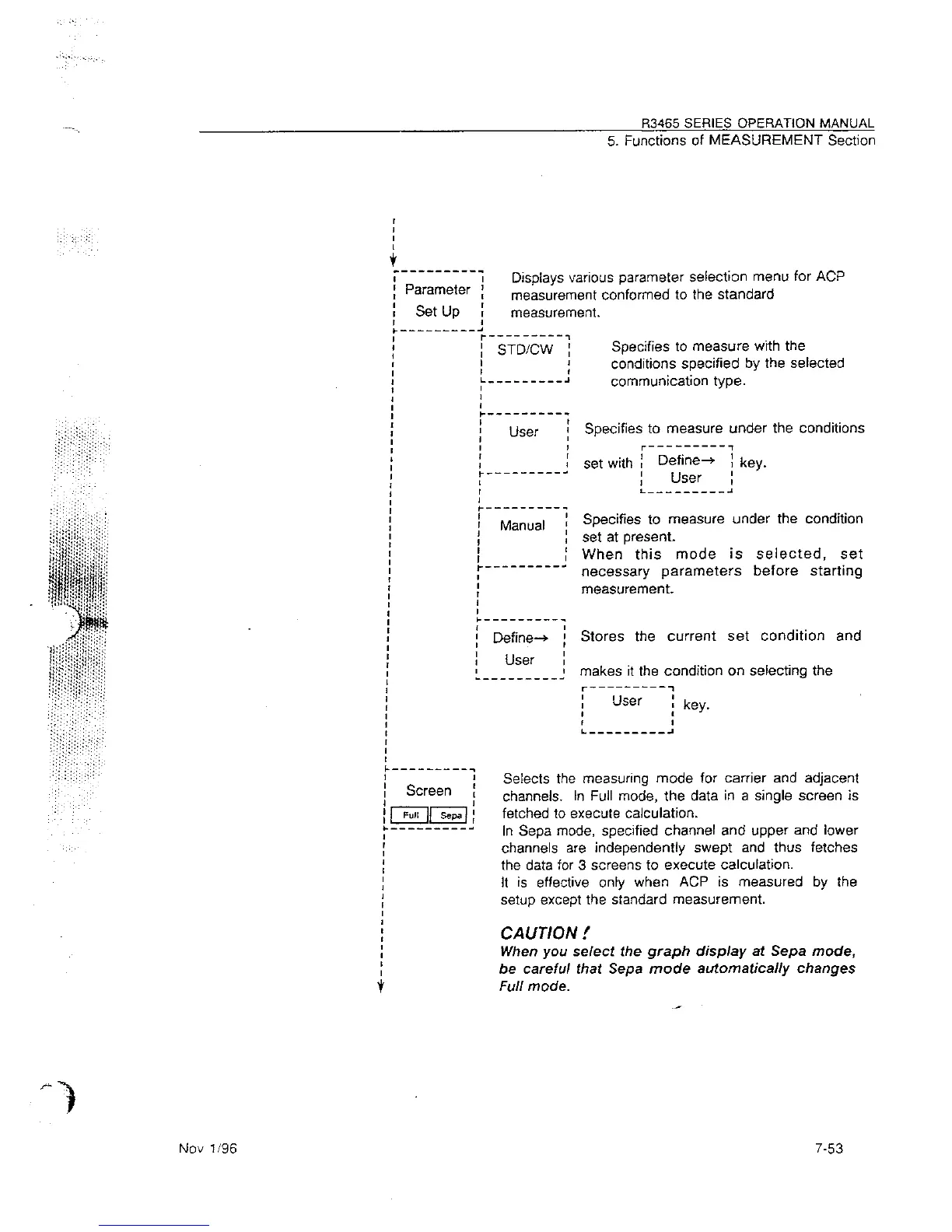 R3465 SERIES OPERATION MANUAL
5. Functions of MEASUREMENT Section

Parameter Set Up

Displays various parameter selection menu for ACP measurement conformed to the standard measurement.

STD/CW

Specifies to measure with the conditions specified by the selected communication type.

User

Specifies to measure under the conditions set with Define→ User key.

Manual

Specifies to measure under the condition set at present.
When this mode is selected, set necessary parameters before starting measurement.

Define→ User

Stores the current set condition and makes it the condition on selecting the User key.

Screen
Full Sepa

Selects the measuring mode for carrier and adjacent channels. In Full mode, the data in a single screen is fetched to execute calculation.
In Sepa mode, specified channel and upper and lower channels are independently swept and thus fetches the data for 3 screens to execute calculation.
It is effective only when ACP is measured by the setup except the standard measurement.

CAUTION !
When you select the graph display at Sepa mode, be careful that Sepa mode automatically changes Full mode.

Nov 1/96

7-53